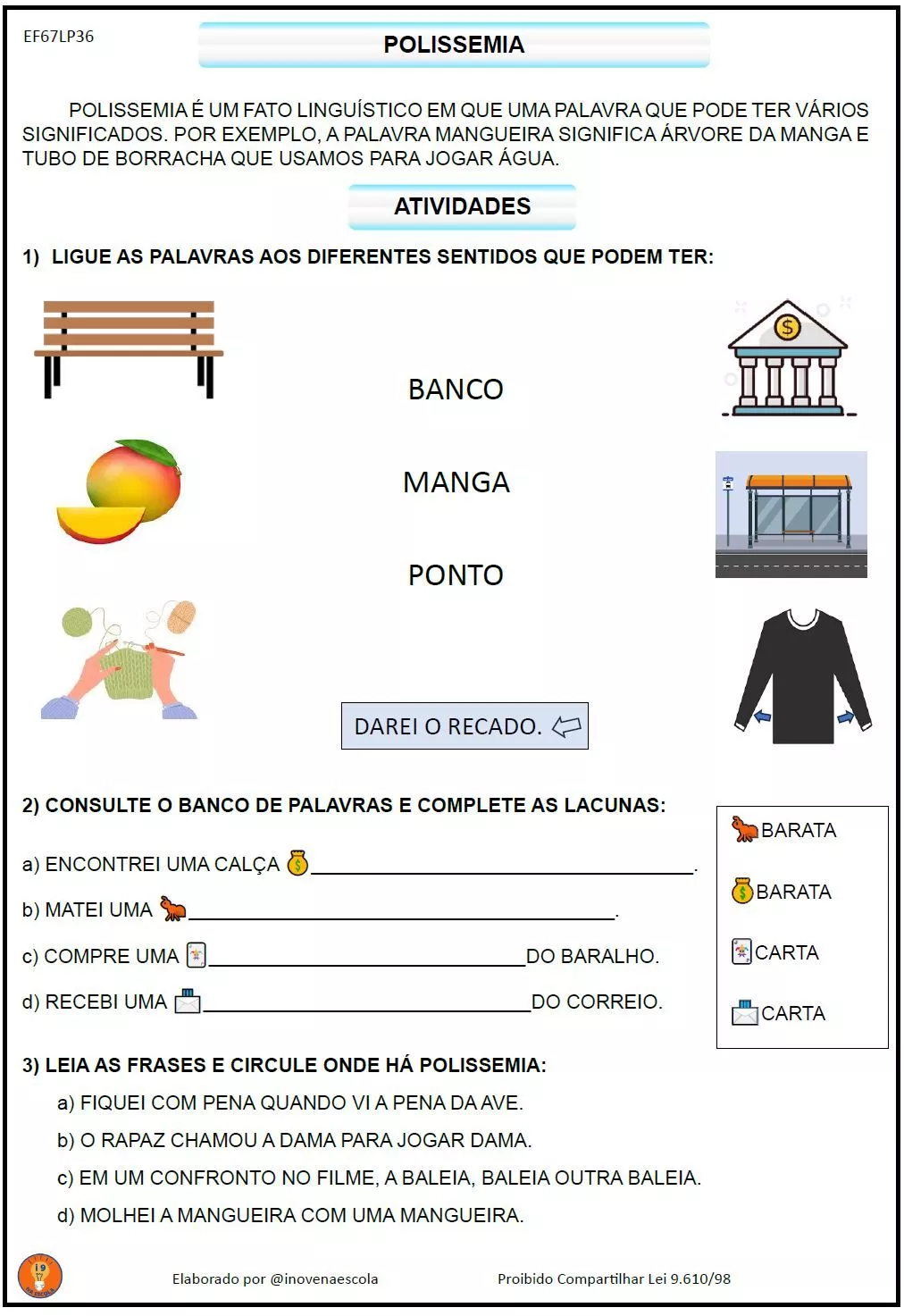 EF67LP36

POLISSEMIA

POLISSEMIA É UM FATO LINGUÍSTICO EM QUE UMA PALAVRA QUE PODE TER VÁRIOS SIGNIFICADOS. POR EXEMPLO, A PALAVRA MANGUEIRA SIGNIFICA ÁRVORE DA MANGA E TUBO DE BORRACHA QUE USAMOS PARA JOGAR ÁGUA.

ATIVIDADES

1) LIGUE AS PALAVRAS AOS DIFERENTES SENTIDOS QUE PODEM TER:

BANCO

MANGA

PONTO

DAREI O RECADO.

2) CONSULTE O BANCO DE PALAVRAS E COMPLETE AS LACUNAS:

a) ENCONTREI UMA CALÇA ____.

b) MATEI UMA ____.

c) COMPRE UMA ____ DO BARALHO.

d) RECEBI UMA ____ DO CORREIO.

BARATA
BARATA
CARTA
CARTA

3) LEIA AS FRASES E CIRCULE ONDE HÁ POLISSEMIA:

a) FIQUEI COM PENA QUANDO VI A PENA DA AVE.

b) O RAPAZ CHAMOU A DAMA PARA JOGAR DAMA.

c) EM UM CONFRONTO NO FILME, A BALEIA, BALEIA OUTRA BALEIA.

d) MOLHEI A MANGUEIRA COM UMA MANGUEIRA.

Elaborado por @inovenaescola

Proibido Compartilhar Lei 9.610/98